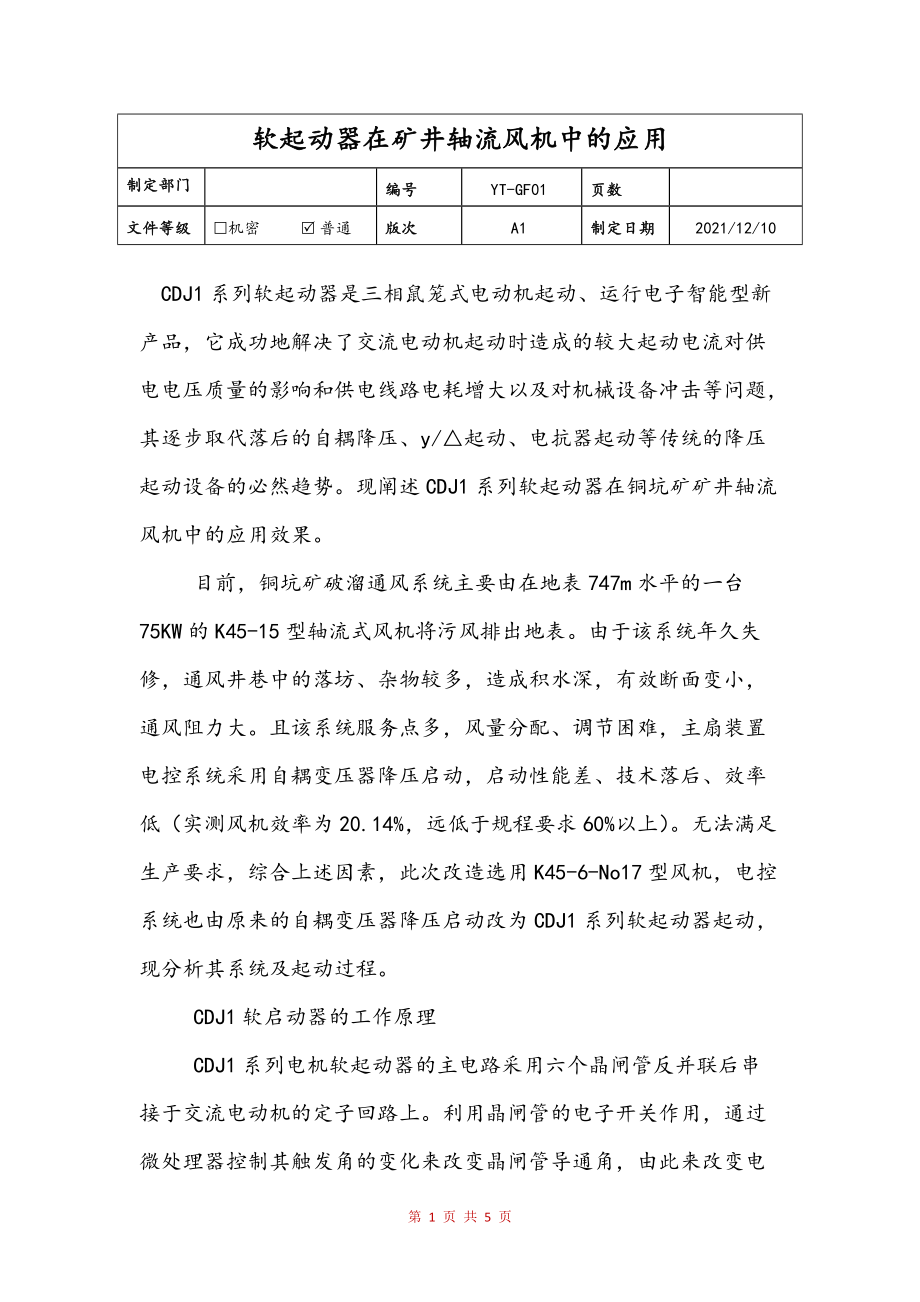 | 软起动器在矿井轴流风机中的应用 | | | | | |
|---|---|---|---|---|---|
| 制定部门 | | 编号 | YT-GF01 | 页数 | |
| 文件等级 | □机密　☑普通 | 版次 | A1 | 制定日期 | 2021/12/10 |

CDJ1 系列软起动器是三相鼠笼式电动机起动、运行电子智能型新产品，它成功地解决了交流电动机起动时造成的较大起动电流对供电电压质量的影响和供电线路电耗增大以及对机械设备冲击等问题，其逐步取代落后的自耦降压、y/△起动、电抗器起动等传统的降压起动设备的必然趋势。现阐述 CDJ1 系列软起动器在铜坑矿矿井轴流风机中的应用效果。

目前，铜坑矿破溜通风系统主要由在地表 747m 水平的一台 75KW 的 K45-15 型轴流式风机将污风排出地表。由于该系统年久失修，通风井巷中的落坊、杂物较多，造成积水深，有效断面变小，通风阻力大。且该系统服务点多，风量分配、调节困难，主扇装置电控系统采用自耦变压器降压启动，启动性能差、技术落后、效率低（实测风机效率为 20.14%，远低于规程要求 60%以上）。无法满足生产要求，综合上述因素，此次改造选用 K45-6-No17 型风机，电控系统也由原来的自耦变压器降压启动改为 CDJ1 系列软起动器起动，现分析其系统及起动过程。

CDJ1 软启动器的工作原理

CDJ1 系列电机软起动器的主电路采用六个晶闸管反并联后串接于交流电动机的定子回路上。利用晶闸管的电子开关作用，通过微处理器控制其触发角的变化来改变晶闸管导通角，由此来改变电

第 1 页 共 5 页